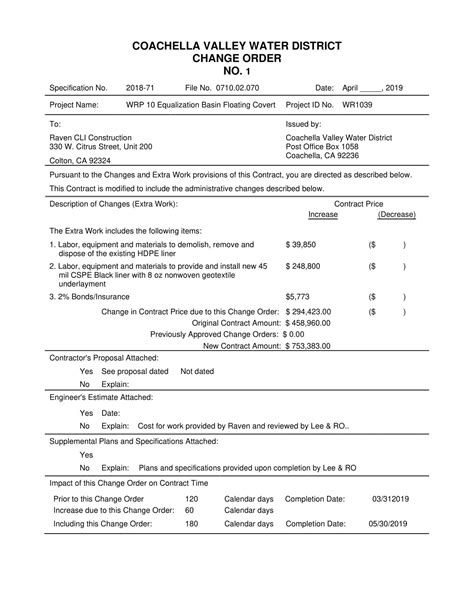 COACHELLA VALLEY WATER DISTRICT
CHANGE ORDER
NO. 1

Specification No. 2018-71 File No. 0710.02.070 Date: April _____, 2019

Project Name: WRP 10 Equalization Basin Floating Covert Project ID No. WR1039

To:
Raven CLI Construction
330 W. Citrus Street, Unit 200
Colton, CA 92324

Issued by:
Coachella Valley Water District
Post Office Box 1058
Coachella, CA 92236

Pursuant to the Changes and Extra Work provisions of this Contract, you are directed as described below.

This Contract is modified to include the administrative changes described below.

Description of Changes (Extra Work): Contract Price
Increase (Decrease)

The Extra Work includes the following items:

1. Labor, equipment and materials to demolish, remove and dispose of the existing HDPE liner $ 39,850 ($ )

2. Labor, equipment and materials to provide and install new 45 mil CSPE Black liner with 8 oz nonwoven geotextile underlayment $ 248,800 ($ )

3. 2% Bonds/Insurance $5,773 ($ )

Change in Contract Price due to this Change Order: $ 294,423.00 ($ )
Original Contract Amount: $ 458,960.00
Previously Approved Change Orders: $ 0.00
New Contract Amount: $ 753,383.00

Contractor's Proposal Attached:
Yes See proposal dated Not dated
No Explain:

Engineer's Estimate Attached:
Yes Date:
No Explain: Cost for work provided by Raven and reviewed by Lee & RO..

Supplemental Plans and Specifications Attached:
Yes
No Explain: Plans and specifications provided upon completion by Lee & RO

Impact of this Change Order on Contract Time

Prior to this Change Order 120 Calendar days Completion Date: 03/312019
Increase due to this Change Order: 60 Calendar days
Including this Change Order: 180 Calendar days Completion Date: 05/30/2019